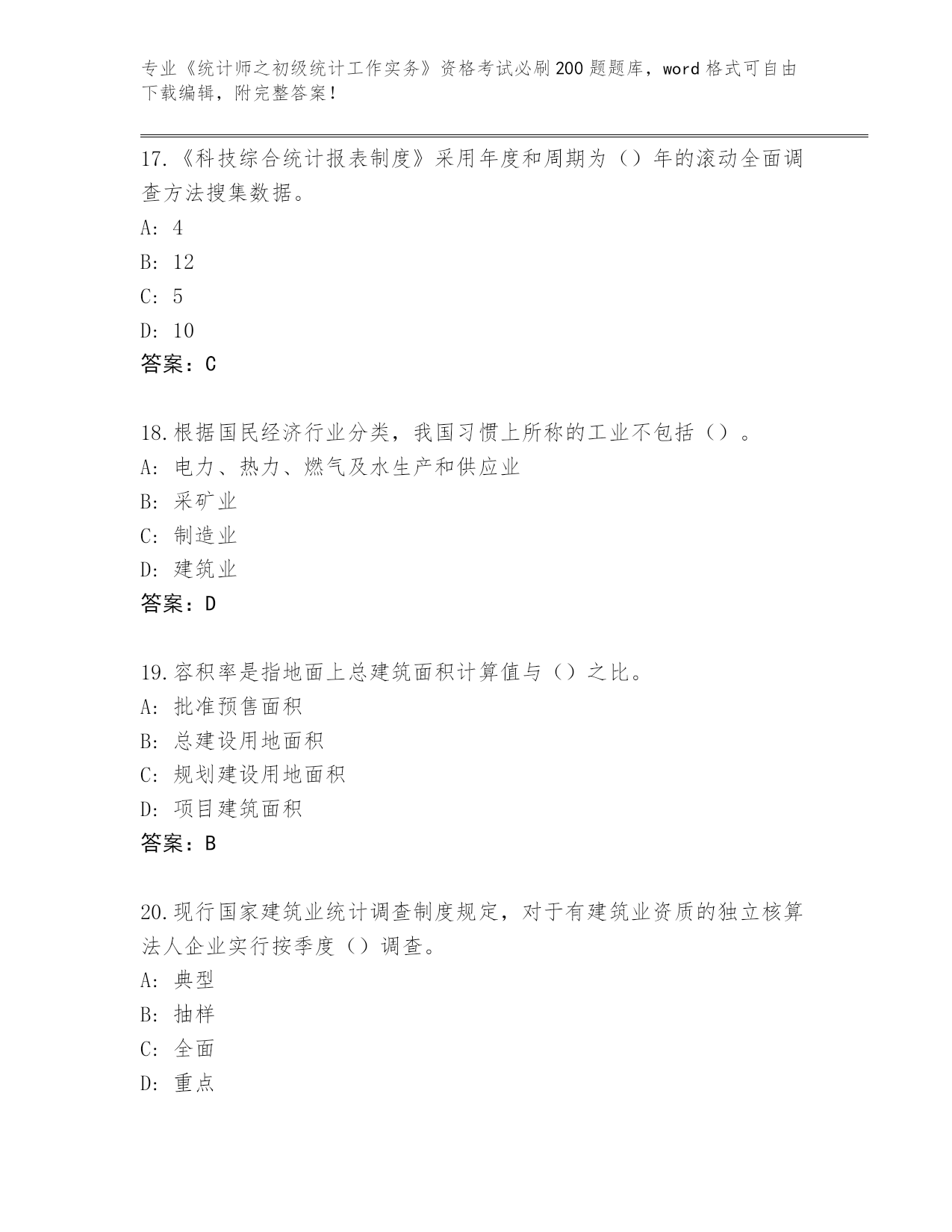 专业《统计师之初级统计工作实务》资格考试必刷200题题库，word格式可自由下载编辑，附完整答案！

17.《科技综合统计报表制度》采用年度和周期为（）年的滚动全面调查方法搜集数据。
A: 4
B: 12
C: 5
D: 10
答案：C

18.根据国民经济行业分类，我国习惯上所称的工业不包括（）。
A: 电力、热力、燃气及水生产和供应业
B: 采矿业
C: 制造业
D: 建筑业
答案：D

19.容积率是指地面上总建筑面积计算值与（）之比。
A: 批准预售面积
B: 总建设用地面积
C: 规划建设用地面积
D: 项目建筑面积
答案：B

20.现行国家建筑业统计调查制度规定，对于有建筑业资质的独立核算法人企业实行按季度（）调查。
A: 典型
B: 抽样
C: 全面
D: 重点